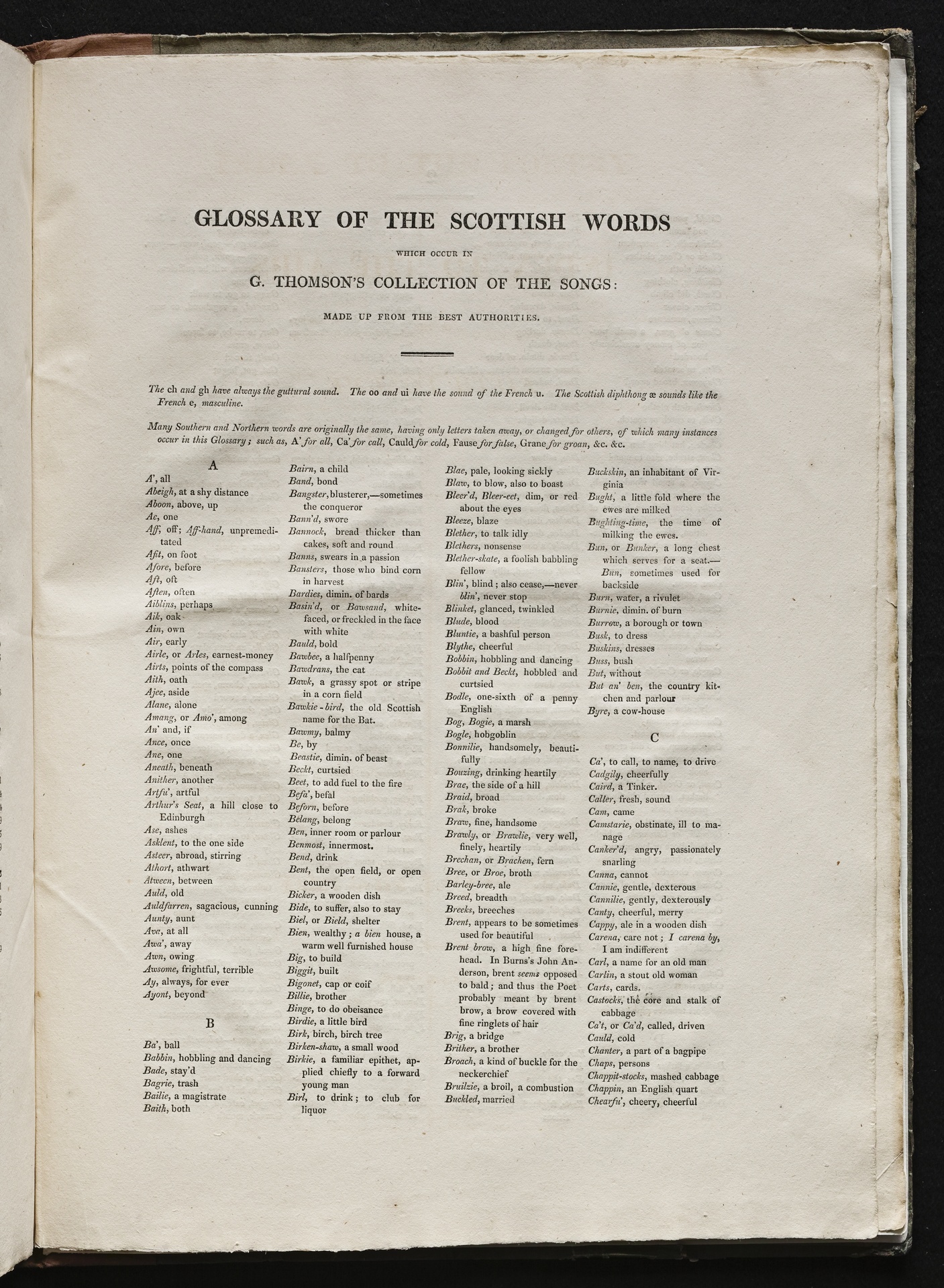 GLOSSARY OF THE SCOTTISH WORDS

WHICH OCCUR IN

G. THOMSON'S COLLECTION OF THE SONGS:

MADE UP FROM THE BEST AUTHORITIES.

The ch and gh have always the guttural sound. The oo and ui have the sound of the French u. The Scottish diphthong æ sounds like the French e, masculine.

Many Southern and Northern words are originally the same, having only letters taken away, or changed for others, of which many instances occur in this Glossary; such as, A' for all, Ca' for call, Cauld for cold, Fause for false, Grane for groan, &c. &c.

A

A', all
Abeigh, at a shy distance
Aboon, above, up
Ae, one
Aff, off; Aff-hand, unpremeditated
Afit, on foot
Afore, before
Aft, oft
Aften, often
Aiblins, perhaps
Aik, oak
Ain, own
Air, early
Airle, or Arles, earnest-money
Airts, points of the compass
Aith, oath
Ajee, aside
Alane, alone
Amang, or Amo', among
An' and, if
Ance, once
Ane, one
Aneath, beneath
Anither, another
Artfu', artful
Arthur's Seat, a hill close to Edinburgh
Ase, ashes
Asklent, to the one side
Asteer, abroad, stirring
Athort, athwart
Atween, between
Auld, old
Auldfarren, sagacious, cunning
Aunty, aunt
Ava, at all
Awa', away
Awn, owing
Awsome, frightful, terrible
Ay, always, for ever
Ayont, beyond

B

Ba', ball
Babbin, hobbling and dancing
Bade, stay'd
Bagrie, trash
Bailie, a magistrate
Baith, both
Bairn, a child
Band, bond
Bangster, blusterer,—sometimes the conqueror
Bann'd, swore
Bannock, bread thicker than cakes, soft and round
Banns, swears in a passion
Bansters, those who bind corn in harvest
Bardies, dimin. of bards
Basin'd, or Bawsand, white-faced, or freckled in the face with white
Bauld, bold
Bawbee, a halfpenny
Bawdrans, the cat
Bawk, a grassy spot or stripe in a corn field
Bawkie-bird, the old Scottish name for the Bat.
Bawmy, balmy
Be, by
Beastie, dimin. of beast
Beckt, curtsied
Beet, to add fuel to the fire
Befa', befal
Beforn, before
Belang, belong
Ben, inner room or parlour
Benmost, innermost.
Bend, drink
Bent, the open field, or open country
Bicker, a wooden dish
Bide, to suffer, also to stay
Biel, or Bield, shelter
Bien, wealthy; a bien house, a warm well furnished house
Big, to build
Biggit, built
Bigonet, cap or coif
Billie, brother
Binge, to do obeisance
Birdie, a little bird
Birk, birch, birch tree
Birken-shaw, a small wood
Birkie, a familiar epithet, applied chiefly to a forward young man
Birl, to drink; to club for liquor
Blae, pale, looking sickly
Blaw, to blow, also to boast
Bleer'd, Bleer-eet, dim, or red about the eyes
Bleeze, blaze
Blether, to talk idly
Blethers, nonsense
Blether-skate, a foolish babbling fellow
Blin', blind; also cease,—never blin', never stop
Blinket, glanced, twinkled
Blude, blood
Bluntie, a bashful person
Blythe, cheerful
Bobbin, hobbling and dancing
Bobbit and Beckt, hobbled and curtsied
Bodle, one-sixth of a penny English
Bog, Bogie, a marsh
Bogle, hobgoblin
Bonnilie, handsomely, beautifully
Bouzing, drinking heartily
Brae, the side of a hill
Braid, broad
Brak, broke
Braw, fine, handsome
Brawly, or Brawlie, very well, finely, heartily
Brechan, or Brachen, fern
Bree, or Broe, broth
Barley-bree, ale
Breed, breadth
Breeks, breeches
Brent, appears to be sometimes used for beautiful
Brent brow, a high fine forehead. In Burns's John Anderson, brent seems opposed to bald; and thus the Poet probably meant by brent brow, a brow covered with fine ringlets of hair
Brig, a bridge
Brither, a brother
Broach, a kind of buckle for the neckerchief
Bruilzie, a broil, a combustion
Buckled, married
Buckskin, an inhabitant of Virginia
Bught, a little fold where the ewes are milked
Bughting-time, the time of milking the ewes.
Bun, or Bunker, a long chest which serves for a seat.—Bun, sometimes used for backside
Burn, water, a rivulet
Burnie, dimin. of burn
Burrow, a borough or town
Busk, to dress
Buskins, dresses
Buss, bush
But, without
But an' ben, the country kitchen and parlour
Byre, a cow-house

C

Ca', to call, to name, to drive
Cadgily, cheerfully
Caird, a Tinker.
Caller, fresh, sound
Cam, came
Camstarie, obstinate, ill to manage
Canker'd, angry, passionately snarling
Canna, cannot
Cannie, gentle, dexterous
Cannilie, gently, dexterously
Canty, cheerful, merry
Cappy, ale in a wooden dish
Carena, care not; I carena by, I am indifferent
Carl, a name for an old man
Carlin, a stout old woman
Carts, cards.
Castocks, the core and stalk of cabbage
Ca't, or Ca'd, called, driven
Cauld, cold
Chanter, a part of a bagpipe
Chaps, persons
Chappit-stocks, mashed cabbage
Chappin, an English quart
Chearfu', cheery, cheerful